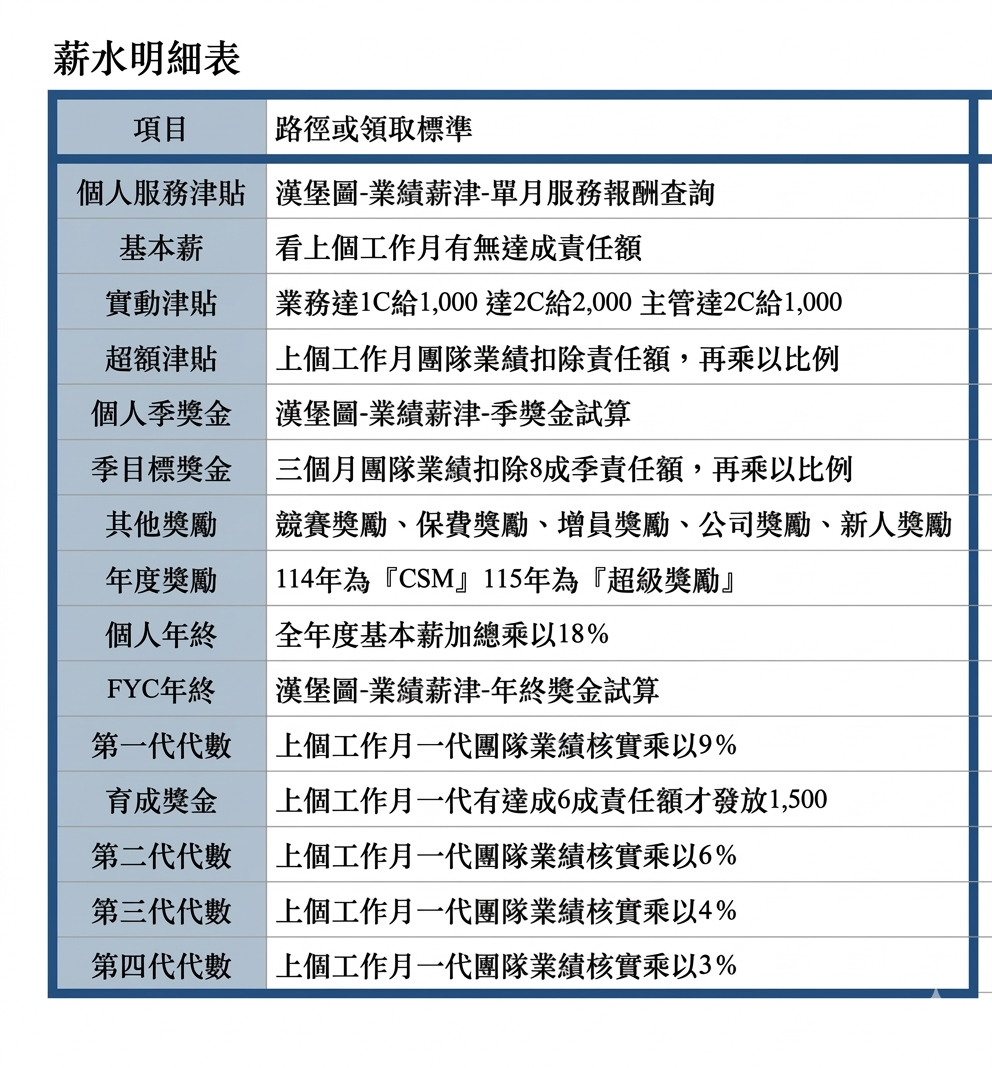 薪水明細表

| 項目 | 路徑或領取標準 |
|---|---|
| 個人服務津貼 | 漢堡圖-業績薪津-單月服務報酬查詢 |
| 基本薪 | 看上個工作月有無達成責任額 |
| 實動津貼 | 業務達1C給1,000 達2C給2,000 主管達2C給1,000 |
| 超額津貼 | 上個工作月團隊業績扣除責任額，再乘以比例 |
| 個人季獎金 | 漢堡圖-業績薪津-季獎金試算 |
| 季目標獎金 | 三個月團隊業績扣除8成季責任額，再乘以比例 |
| 其他獎勵 | 競賽獎勵、保費獎勵、增員獎勵、公司獎勵、新人獎勵 |
| 年度獎勵 | 114年為『CSM』115年為『超級獎勵』 |
| 個人年終 | 全年度基本薪加總乘以18% |
| FYC年終 | 漢堡圖-業績薪津-年終獎金試算 |
| 第一代代數 | 上個工作月一代團隊業績核實乘以9% |
| 育成獎金 | 上個工作月一代有達成6成責任額才發放1,500 |
| 第二代代數 | 上個工作月一代團隊業績核實乘以6% |
| 第三代代數 | 上個工作月一代團隊業績核實乘以4% |
| 第四代代數 | 上個工作月一代團隊業績核實乘以3% |